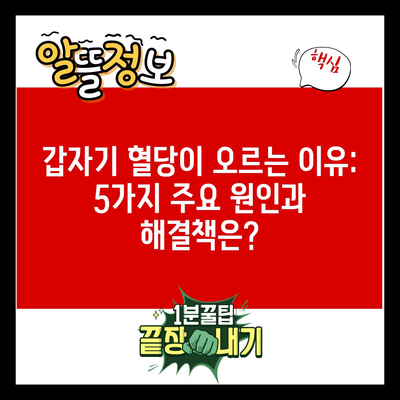 알뜰정보

핵심

갑자기 혈당이 오르는 이유: 5가지 주요 원인과 해결책은?

1분꿀팁
끝장내기